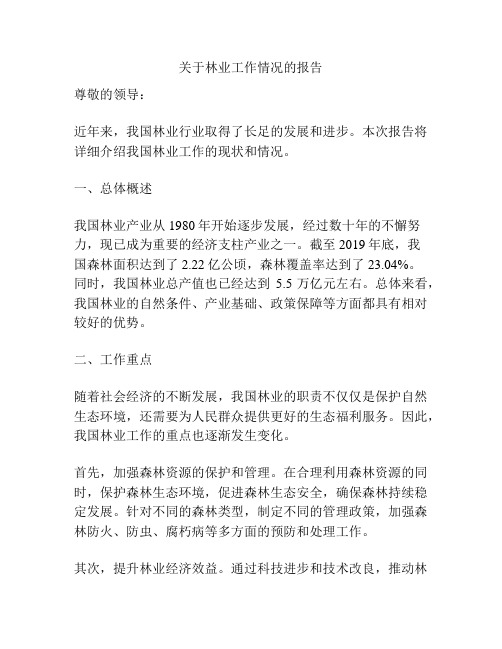 关于林业工作情况的报告

尊敬的领导：

近年来，我国林业行业取得了长足的发展和进步。本次报告将详细介绍我国林业工作的现状和情况。

一、总体概述

我国林业产业从 1980 年开始逐步发展，经过数十年的不懈努力，现已成为重要的经济支柱产业之一。截至 2019 年底，我国森林面积达到了 2.22 亿公顷，森林覆盖率达到了 23.04%。同时，我国林业总产值也已经达到 5.5 万亿元左右。总体来看，我国林业的自然条件、产业基础、政策保障等方面都具有相对较好的优势。

二、工作重点

随着社会经济的不断发展，我国林业的职责不仅仅是保护自然生态环境，还需要为人民群众提供更好的生态福利服务。因此，我国林业工作的重点也逐渐发生变化。

首先，加强森林资源的保护和管理。在合理利用森林资源的同时，保护森林生态环境，促进森林生态安全，确保森林持续稳定发展。针对不同的森林类型，制定不同的管理政策，加强森林防火、防虫、腐朽病等多方面的预防和处理工作。

其次，提升林业经济效益。通过科技进步和技术改良，推动林